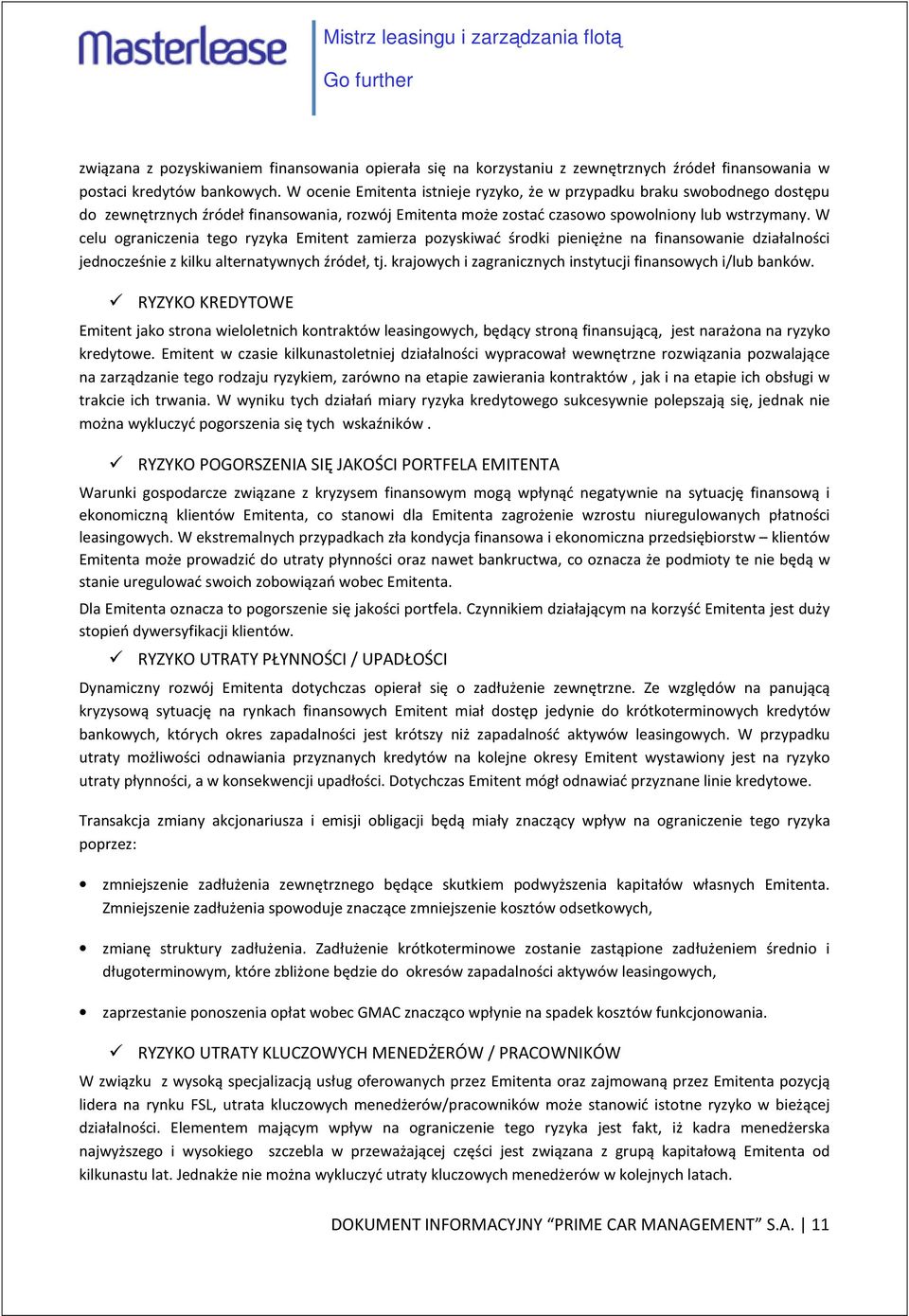 Masterlease

Mistrz leasingu i zarządzania flotą

Go further

związana z pozyskiwaniem finansowania opierała się na korzystaniu z zewnętrznych źródeł finansowania w postaci kredytów bankowych. W ocenie Emitenta istnieje ryzyko, że w przypadku braku swobodnego dostępu do zewnętrznych źródeł finansowania, rozwój Emitenta może zostać czasowo spowolniony lub wstrzymany. W celu ograniczenia tego ryzyka Emitent zamierza pozyskiwać środki pieniężne na finansowanie działalności jednocześnie z kilku alternatywnych źródeł, tj. krajowych i zagranicznych instytucji finansowych i/lub banków.

✓ RYZYKO KREDYTOWE

Emitent jako strona wieloletnich kontraktów leasingowych, będący stroną finansującą, jest narażona na ryzyko kredytowe. Emitent w czasie kilkunastoletniej działalności wypracował wewnętrzne rozwiązania pozwalające na zarządzanie tego rodzaju ryzykiem, zarówno na etapie zawierania kontraktów , jak i na etapie ich obsługi w trakcie ich trwania. W wyniku tych działań miary ryzyka kredytowego sukcesywnie polepszają się, jednak nie można wykluczyć pogorszenia się tych wskaźników .

✓ RYZYKO POGORSZENIA SIĘ JAKOŚCI PORTFELA EMITENTA

Warunki gospodarcze związane z kryzysem finansowym mogą wpłynąć negatywnie na sytuację finansową i ekonomiczną klientów Emitenta, co stanowi dla Emitenta zagrożenie wzrostu niuregulowanych płatności leasingowych. W ekstremalnych przypadkach zła kondycja finansowa i ekonomiczna przedsiębiorstw – klientów Emitenta może prowadzić do utraty płynności oraz nawet bankructwa, co oznacza że podmioty te nie będą w stanie uregulować swoich zobowiązań wobec Emitenta.

Dla Emitenta oznacza to pogorszenie się jakości portfela. Czynnikiem działającym na korzyść Emitenta jest duży stopień dywersyfikacji klientów.

✓ RYZYKO UTRATY PŁYNNOŚCI / UPADŁOŚCI

Dynamiczny rozwój Emitenta dotychczas opierał się o zadłużenie zewnętrzne. Ze względów na panującą kryzysową sytuację na rynkach finansowych Emitent miał dostęp jedynie do krótkoterminowych kredytów bankowych, których okres zapadalności jest krótszy niż zapadalność aktywów leasingowych. W przypadku utraty możliwości odnawiania przyznanych kredytów na kolejne okresy Emitent wystawiony jest na ryzyko utraty płynności, a w konsekwencji upadłości. Dotychczas Emitent mógł odnawiać przyznane linie kredytowe.

Transakcja zmiany akcjonariusza i emisji obligacji będą miały znaczący wpływ na ograniczenie tego ryzyka poprzez:

• zmniejszenie zadłużenia zewnętrznego będące skutkiem podwyższenia kapitałów własnych Emitenta. Zmniejszenie zadłużenia spowoduje znaczące zmniejszenie kosztów odsetkowych,

• zmianę struktury zadłużenia. Zadłużenie krótkoterminowe zostanie zastąpione zadłużeniem średnio i długoterminowym, które zbliżone będzie do okresów zapadalności aktywów leasingowych,

• zaprzestanie ponoszenia opłat wobec GMAC znacząco wpłynie na spadek kosztów funkcjonowania.

✓ RYZYKO UTRATY KLUCZOWYCH MENEDŻERÓW / PRACOWNIKÓW

W związku z wysoką specjalizacją usług oferowanych przez Emitenta oraz zajmowaną przez Emitenta pozycją lidera na rynku FSL, utrata kluczowych menedżerów/pracowników może stanowić istotne ryzyko w bieżącej działalności. Elementem mającym wpływ na ograniczenie tego ryzyka jest fakt, iż kadra menedżerska najwyższego i wysokiego szczebla w przeważającej części jest związana z grupą kapitałową Emitenta od kilkunastu lat. Jednakże nie można wykluczyć utraty kluczowych menedżerów w kolejnych latach.

DOKUMENT INFORMACYJNY “PRIME CAR MANAGEMENT” S.A. | 11